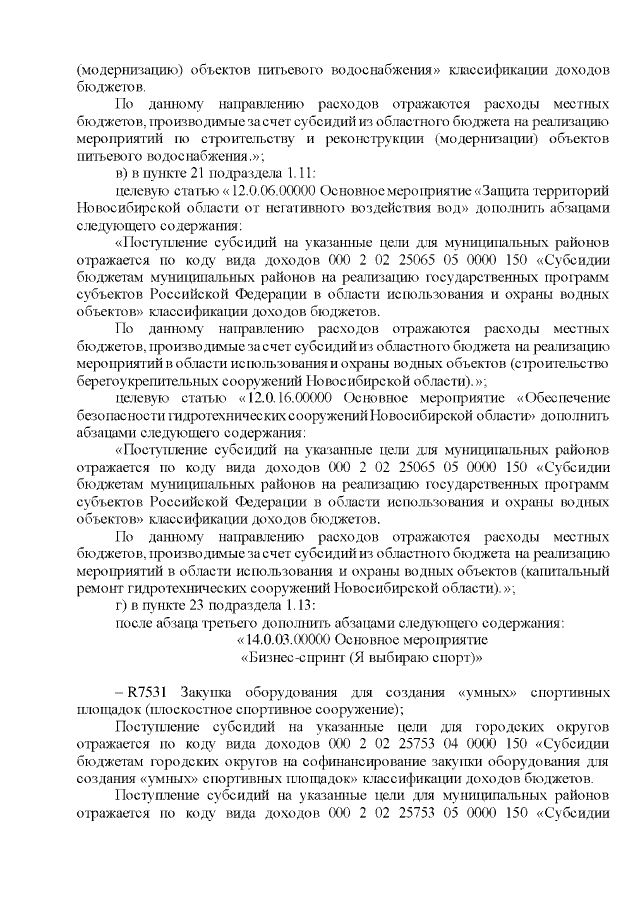 (модернизацию) объектов питьевого водоснабжения» классификации доходов бюджетов.

По данному направлению расходов отражаются расходы местных бюджетов, производимые за счет субсидий из областного бюджета на реализацию мероприятий по строительству и реконструкции (модернизации) объектов питьевого водоснабжения.»;

в) в пункте 21 подраздела 1.11:

целевую статью «12.0.06.00000 Основное мероприятие «Защита территорий Новосибирской области от негативного воздействия вод» дополнить абзацами следующего содержания:

«Поступление субсидий на указанные цели для муниципальных районов отражается по коду вида доходов 000 2 02 25065 05 0000 150 «Субсидии бюджетам муниципальных районов на реализацию государственных программ субъектов Российской Федерации в области использования и охраны водных объектов» классификации доходов бюджетов.

По данному направлению расходов отражаются расходы местных бюджетов, производимые за счет субсидий из областного бюджета на реализацию мероприятий в области использования и охраны водных объектов (строительство берегоукрепительных сооружений Новосибирской области).»;

целевую статью «12.0.16.00000 Основное мероприятие «Обеспечение безопасности гидротехнических сооружений Новосибирской области» дополнить абзацами следующего содержания:

«Поступление субсидий на указанные цели для муниципальных районов отражается по коду вида доходов 000 2 02 25065 05 0000 150 «Субсидии бюджетам муниципальных районов на реализацию государственных программ субъектов Российской Федерации в области использования и охраны водных объектов» классификации доходов бюджетов.

По данному направлению расходов отражаются расходы местных бюджетов, производимые за счет субсидий из областного бюджета на реализацию мероприятий в области использования и охраны водных объектов (капитальный ремонт гидротехнических сооружений Новосибирской области).»;

г) в пункте 23 подраздела 1.13:

после абзаца третьего дополнить абзацами следующего содержания:

«14.0.03.00000 Основное мероприятие
«Бизнес-спринт (Я выбираю спорт)»

– R7531 Закупка оборудования для создания «умных» спортивных площадок (плоскостное спортивное сооружение);

Поступление субсидий на указанные цели для городских округов отражается по коду вида доходов 000 2 02 25753 04 0000 150 «Субсидии бюджетам городских округов на софинансирование закупки оборудования для создания «умных» спортивных площадок» классификации доходов бюджетов.

Поступление субсидий на указанные цели для муниципальных районов отражается по коду вида доходов 000 2 02 25753 05 0000 150 «Субсидии